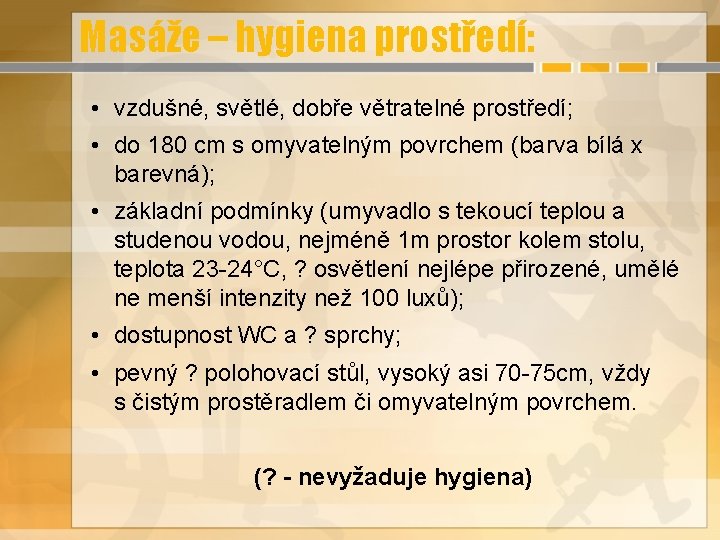 Masáže – hygiena prostředí:

• vzdušné, světlé, dobře větratelné prostředí;

• do 180 cm s omyvatelným povrchem (barva bílá x barevná);

• základní podmínky (umyvadlo s tekoucí teplou a studenou vodou, nejméně 1m prostor kolem stolu, teplota 23-24°C, ? osvětlení nejlépe přirozené, umělé ne menší intenzity než 100 luxů);

• dostupnost WC a ? sprchy;

• pevný ? polohovací stůl, vysoký asi 70-75cm, vždy s čistým prostěradlem či omyvatelným povrchem.

(? - nevyžaduje hygiena)